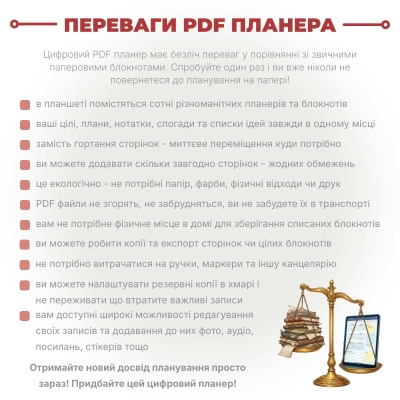 ПЕРЕВАГИ PDF ПЛАНЕРА

Цифровий PDF планер має безліч переваг у порівнянні зі звичними паперовими блокнотами. Спробуйте один раз і ви вже ніколи не повернетеся до планування на папері!

в планшеті помістяться сотні різноманітних планерів та блокнотів

ваші цілі, плани, нотатки, спогади та списки ідей завжди в одному місці

замість гортання сторінок - миттєве переміщення куди потрібно

ви можете додавати скільки завгодно сторінок - жодних обмежень

це екологічно - не потрібні папір, фарби, фізичні відходи чи друк

PDF файли не згорять, не забрудняться, ви не забудете їх в транспорті

вам не потрібне фізичне місце в домі для зберігання списаних блокнотів

ви можете робити копії та експорт сторінок чи цілих блокнотів

не потрібно витрачатися на ручки, маркери та іншу канцелярію

ви можете налаштувати резервні копії в хмарі і не переживати що втратите важливі записи

вам доступні широкі можливості редагування своїх записів та додавання до них фото, аудіо, посилань, стікерів тощо

Отримайте новий досвід планування просто зараз! Придбайте цей цифровий планер!